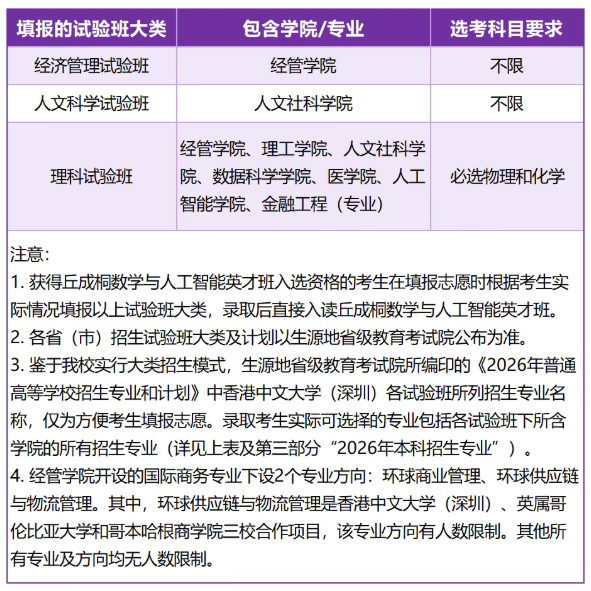 | 填报的试验班大类 | 包含学院/专业 | 选考科目要求 |
|---|---|---|
| 经济管理试验班 | 经管学院 | 不限 |
| 人文科学试验班 | 人文社科学院 | 不限 |
| 理科试验班 | 经管学院、理工学院、人文社科学院、数据科学学院、医学院、人工智能学院、金融工程（专业） | 必选物理和化学 |

注意：
1. 获得丘成桐数学与人工智能英才班入选资格的考生在填报志愿时根据考生实际情况填报以上试验班大类，录取后直接入读丘成桐数学与人工智能英才班。
2. 各省（市）招生试验班大类及计划以生源地省级教育考试院公布为准。
3. 鉴于我校实行大类招生模式，生源地省级教育考试院所编印的《2026年普通高等学校招生专业和计划》中香港中文大学（深圳）各试验班所列招生专业名称，仅为方便考生填报志愿。录取考生实际可选择的专业包括各试验班下所含学院的所有招生专业（详见上表及第三部分“2026年本科招生专业”）。
4. 经管学院开设的国际商务专业下设2个专业方向：环球商业管理、环球供应链与物流管理。其中，环球供应链与物流管理是香港中文大学（深圳）、英属哥伦比亚大学和哥本哈根商学院三校合作项目，该专业方向有人数限制。其他所有专业及方向均无人数限制。